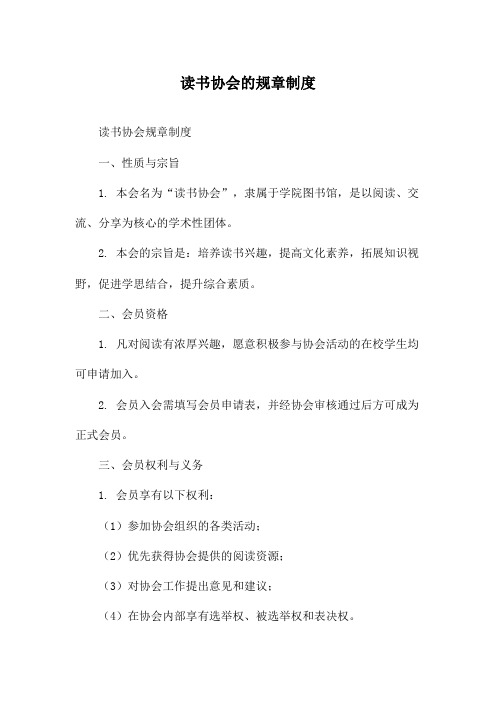 读书协会的规章制度

读书协会规章制度

一、性质与宗旨

1. 本会名为“读书协会”，隶属于学院图书馆，是以阅读、交流、分享为核心的学术性团体。

2. 本会的宗旨是：培养读书兴趣，提高文化素养，拓展知识视野，促进学思结合，提升综合素质。

二、会员资格

1. 凡对阅读有浓厚兴趣，愿意积极参与协会活动的在校学生均可申请加入。

2. 会员入会需填写会员申请表，并经协会审核通过后方可成为正式会员。

三、会员权利与义务

1. 会员享有以下权利：

（1）参加协会组织的各类活动；

（2）优先获得协会提供的阅读资源；

（3）对协会工作提出意见和建议；

（4）在协会内部享有选举权、被选举权和表决权。